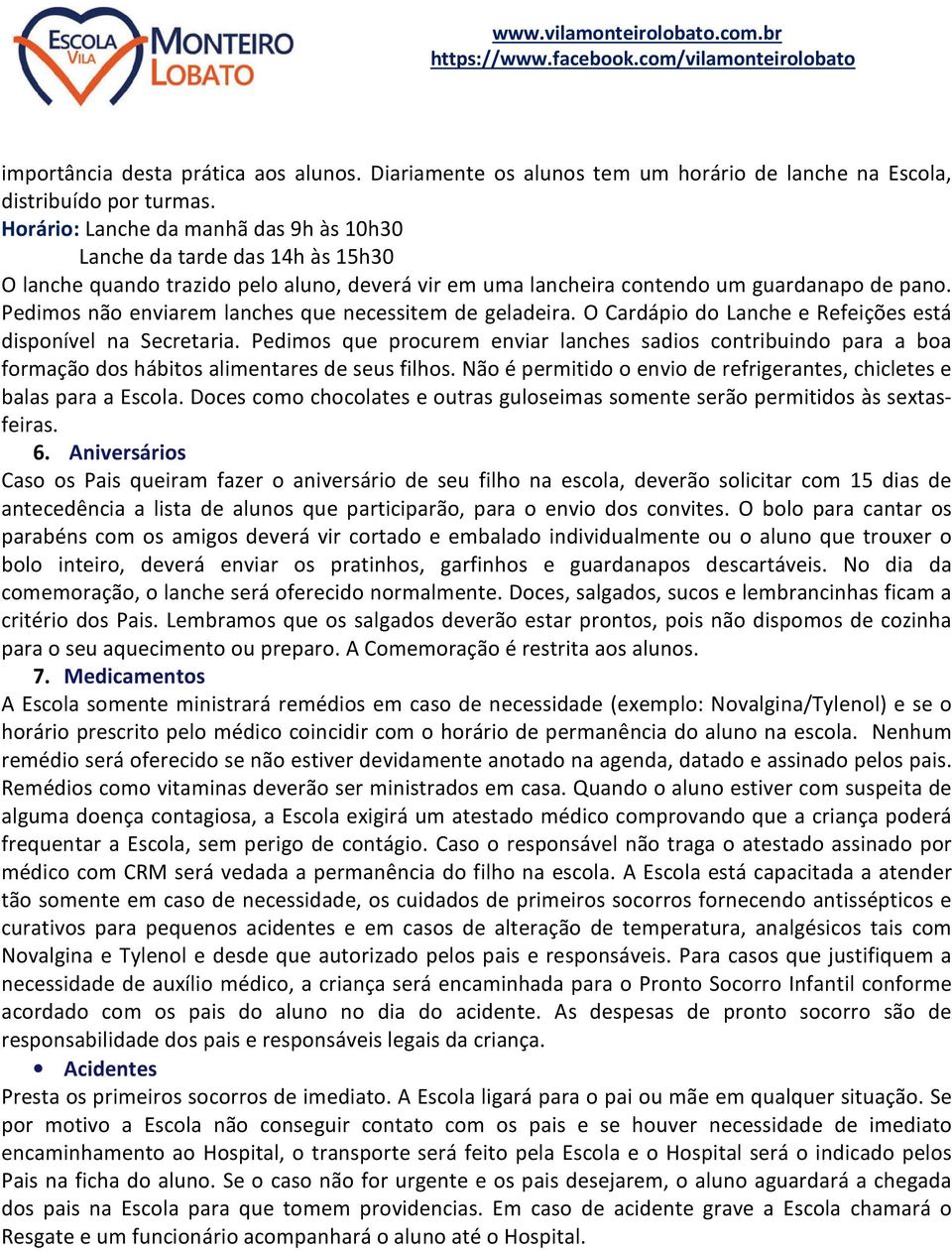 ESCOLA VILA MONTEIRO LOBATO

www.vilamonteirolobato.com.br
https://www.facebook.com/vilamonteirolobato

importância desta prática aos alunos. Diariamente os alunos tem um horário de lanche na Escola, distribuído por turmas.
Horário: Lanche da manhã das 9h às 10h30
Lanche da tarde das 14h às 15h30
O lanche quando trazido pelo aluno, deverá vir em uma lancheira contendo um guardanapo de pano. Pedimos não enviarem lanches que necessitem de geladeira. O Cardápio do Lanche e Refeições está disponível na Secretaria. Pedimos que procurem enviar lanches sadios contribuindo para a boa formação dos hábitos alimentares de seus filhos. Não é permitido o envio de refrigerantes, chicletes e balas para a Escola. Doces como chocolates e outras guloseimas somente serão permitidos às sextas-feiras.

6. Aniversários
Caso os Pais queiram fazer o aniversário de seu filho na escola, deverão solicitar com 15 dias de antecedência a lista de alunos que participarão, para o envio dos convites. O bolo para cantar os parabéns com os amigos deverá vir cortado e embalado individualmente ou o aluno que trouxer o bolo inteiro, deverá enviar os pratinhos, garfinhos e guardanapos descartáveis. No dia da comemoração, o lanche será oferecido normalmente. Doces, salgados, sucos e lembrancinhas ficam a critério dos Pais. Lembramos que os salgados deverão estar prontos, pois não dispomos de cozinha para o seu aquecimento ou preparo. A Comemoração é restrita aos alunos.

7. Medicamentos
A Escola somente ministrará remédios em caso de necessidade (exemplo: Novalgina/Tylenol) e se o horário prescrito pelo médico coincidir com o horário de permanência do aluno na escola. Nenhum remédio será oferecido se não estiver devidamente anotado na agenda, datado e assinado pelos pais. Remédios como vitaminas deverão ser ministrados em casa. Quando o aluno estiver com suspeita de alguma doença contagiosa, a Escola exigirá um atestado médico comprovando que a criança poderá frequentar a Escola, sem perigo de contágio. Caso o responsável não traga o atestado assinado por médico com CRM será vedada a permanência do filho na escola. A Escola está capacitada a atender tão somente em caso de necessidade, os cuidados de primeiros socorros fornecendo antissépticos e curativos para pequenos acidentes e em casos de alteração de temperatura, analgésicos tais com Novalgina e Tylenol e desde que autorizado pelos pais e responsáveis. Para casos que justifiquem a necessidade de auxílio médico, a criança será encaminhada para o Pronto Socorro Infantil conforme acordado com os pais do aluno no dia do acidente. As despesas de pronto socorro são de responsabilidade dos pais e responsáveis legais da criança.

• Acidentes
Presta os primeiros socorros de imediato. A Escola ligará para o pai ou mãe em qualquer situação. Se por motivo a Escola não conseguir contato com os pais e se houver necessidade de imediato encaminhamento ao Hospital, o transporte será feito pela Escola e o Hospital será o indicado pelos Pais na ficha do aluno. Se o caso não for urgente e os pais desejarem, o aluno aguardará a chegada dos pais na Escola para que tomem providencias. Em caso de acidente grave a Escola chamará o Resgate e um funcionário acompanhará o aluno até o Hospital.